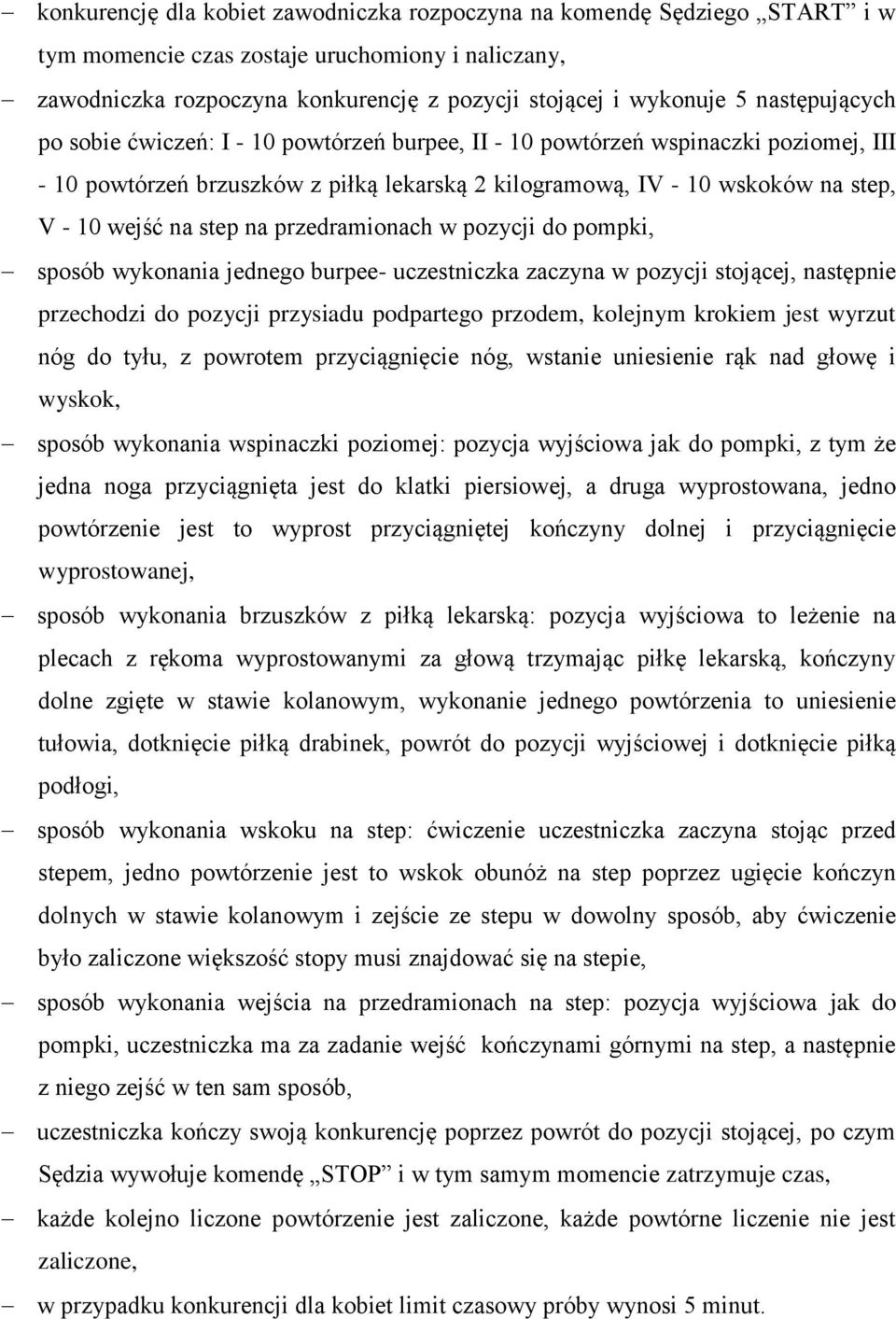 – konkurencję dla kobiet zawodniczka rozpoczyna na komendę Sędziego „START” i w tym momencie czas zostaje uruchomiony i naliczany,

– zawodniczka rozpoczyna konkurencję z pozycji stojącej i wykonuje 5 następujących po sobie ćwiczeń: I - 10 powtórzeń burpee, II - 10 powtórzeń wspinaczki poziomej, III - 10 powtórzeń brzuszków z piłką lekarską 2 kilogramową, IV - 10 wskoków na step, V - 10 wejść na step na przedramionach w pozycji do pompki,

– sposób wykonania jednego burpee- uczestniczka zaczyna w pozycji stojącej, następnie przechodzi do pozycji przysiadu podpartego przodem, kolejnym krokiem jest wyrzut nóg do tyłu, z powrotem przyciągnięcie nóg, wstanie uniesienie rąk nad głowę i wyskok,

– sposób wykonania wspinaczki poziomej: pozycja wyjściowa jak do pompki, z tym że jedna noga przyciągnięta jest do klatki piersiowej, a druga wyprostowana, jedno powtórzenie jest to wyprost przyciągniętej kończyny dolnej i przyciągnięcie wyprostowanej,

– sposób wykonania brzuszków z piłką lekarską: pozycja wyjściowa to leżenie na plecach z rękoma wyprostowanymi za głową trzymając piłkę lekarską, kończyny dolne zgięte w stawie kolanowym, wykonanie jednego powtórzenia to uniesienie tułowia, dotknięcie piłką drabinek, powrót do pozycji wyjściowej i dotknięcie piłką podłogi,

– sposób wykonania wskoku na step: ćwiczenie uczestniczka zaczyna stojąc przed stepem, jedno powtórzenie jest to wskok obunóż na step poprzez ugięcie kończyn dolnych w stawie kolanowym i zejście ze stepu w dowolny sposób, aby ćwiczenie było zaliczone większość stopy musi znajdować się na stepie,

– sposób wykonania wejścia na przedramionach na step: pozycja wyjściowa jak do pompki, uczestniczka ma za zadanie wejść kończynami górnymi na step, a następnie z niego zejść w ten sam sposób,

– uczestniczka kończy swoją konkurencję poprzez powrót do pozycji stojącej, po czym Sędzia wywołuje komendę „STOP” i w tym samym momencie zatrzymuje czas,

– każde kolejno liczone powtórzenie jest zaliczone, każde powtórne liczenie nie jest zaliczone,

– w przypadku konkurencji dla kobiet limit czasowy próby wynosi 5 minut.